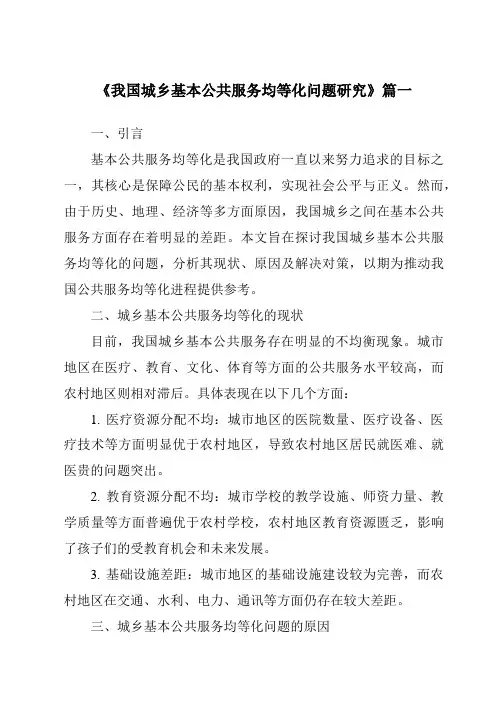 《我国城乡基本公共服务均等化问题研究》篇一

一、引言

基本公共服务均等化是我国政府一直以来努力追求的目标之一，其核心是保障公民的基本权利，实现社会公平与正义。然而，由于历史、地理、经济等多方面原因，我国城乡之间在基本公共服务方面存在着明显的差距。本文旨在探讨我国城乡基本公共服务均等化的问题，分析其现状、原因及解决对策，以期为推动我国公共服务均等化进程提供参考。

二、城乡基本公共服务均等化的现状

目前，我国城乡基本公共服务存在明显的不均衡现象。城市地区在医疗、教育、文化、体育等方面的公共服务水平较高，而农村地区则相对滞后。具体表现在以下几个方面：

1. 医疗资源分配不均：城市地区的医院数量、医疗设备、医疗技术等方面明显优于农村地区，导致农村地区居民就医难、就医贵的问题突出。

2. 教育资源分配不均：城市学校的教学设施、师资力量、教学质量等方面普遍优于农村学校，农村地区教育资源匮乏，影响了孩子们的受教育机会和未来发展。

3. 基础设施差距：城市地区的基础设施建设较为完善，而农村地区在交通、水利、电力、通讯等方面仍存在较大差距。

三、城乡基本公共服务均等化问题的原因